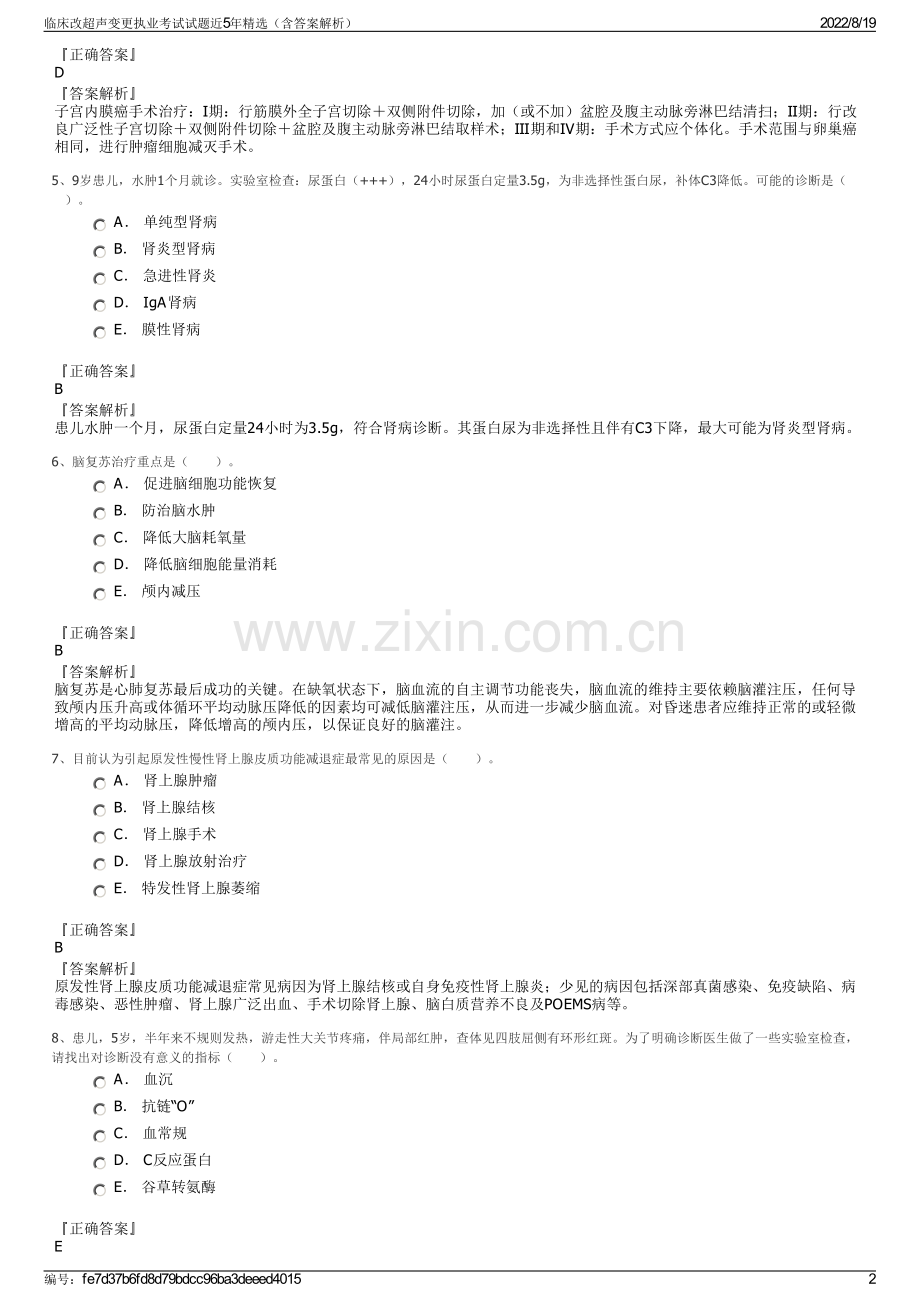 临床改超声变更执业考试试题近5年精选（含答案解析） 2022/8/19

『正确答案』
D
『答案解析』
子宫内膜癌手术治疗：I期：行筋膜外全子宫切除＋双侧附件切除，加（或不加）盆腔及腹主动脉旁淋巴结清扫；II期：行改良广泛性子宫切除＋双侧附件切除＋盆腔及腹主动脉旁淋巴结取样术；III期和IV期：手术方式应个体化。手术范围与卵巢癌相同，进行肿瘤细胞减灭手术。

5、9岁患儿，水肿1个月就诊。实验室检查：尿蛋白（+++），24小时尿蛋白定量3.5g，为非选择性蛋白尿，补体C3降低。可能的诊断是（ ）。
A． 单纯型肾病
B． 肾炎型肾病
C． 急进性肾炎
D． IgA肾病
E． 膜性肾病

『正确答案』
B
『答案解析』
患儿水肿一个月，尿蛋白定量24小时为3.5g，符合肾病诊断。其蛋白尿为非选择性且伴有C3下降，最大可能为肾炎型肾病。

6、脑复苏治疗重点是（ ）。
A． 促进脑细胞功能恢复
B． 防治脑水肿
C． 降低大脑耗氧量
D． 降低脑细胞能量消耗
E． 颅内减压

『正确答案』
B
『答案解析』
脑复苏是心肺复苏最后成功的关键。在缺氧状态下，脑血流的自主调节功能丧失，脑血流的维持主要依赖脑灌注压，任何导致颅内压升高或体循环平均动脉压降低的因素均可减低脑灌注压，从而进一步减少脑血流。对昏迷患者应维持正常的或轻微增高的平均动脉压，降低增高的颅内压，以保证良好的脑灌注。

7、目前认为引起原发性慢性肾上腺皮质功能减退症最常见的原因是（ ）。
A． 肾上腺肿瘤
B． 肾上腺结核
C． 肾上腺手术
D． 肾上腺放射治疗
E． 特发性肾上腺萎缩

『正确答案』
B
『答案解析』
原发性肾上腺皮质功能减退症常见病因为肾上腺结核或自身免疫性肾上腺炎；少见的病因包括深部真菌感染、免疫缺陷、病毒感染、恶性肿瘤、肾上腺广泛出血、手术切除肾上腺、脑白质营养不良及POEMS病等。

8、患儿，5岁，半年来不规则发热，游走性大关节疼痛，伴局部红肿，查体见四肢屈侧有环形红斑。为了明确诊断医生做了一些实验室检查，请找出对诊断没有意义的指标（ ）。
A． 血沉
B． 抗链“O”
C． 血常规
D． C反应蛋白
E． 谷草转氨酶

『正确答案』
E

www.zixin.com.cn

编号：fe7d37b6fd8d79bdcc96ba3deeed4015 2